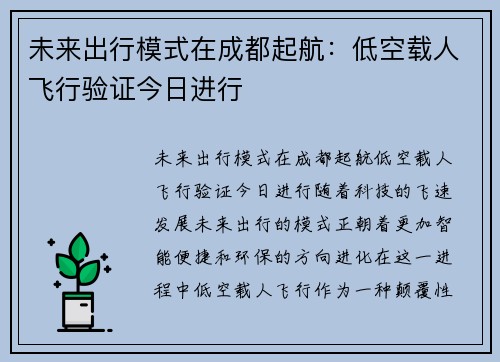 未来出行模式在成都起航：低空载人飞行验证今日进行

未来出行模式在成都起航低空载人飞行验证今日进行随着科技的飞速发展未来出行的模式正朝着更加智能便捷和环保的方向进化在这一进程中低空载人飞行作为一种颠覆性